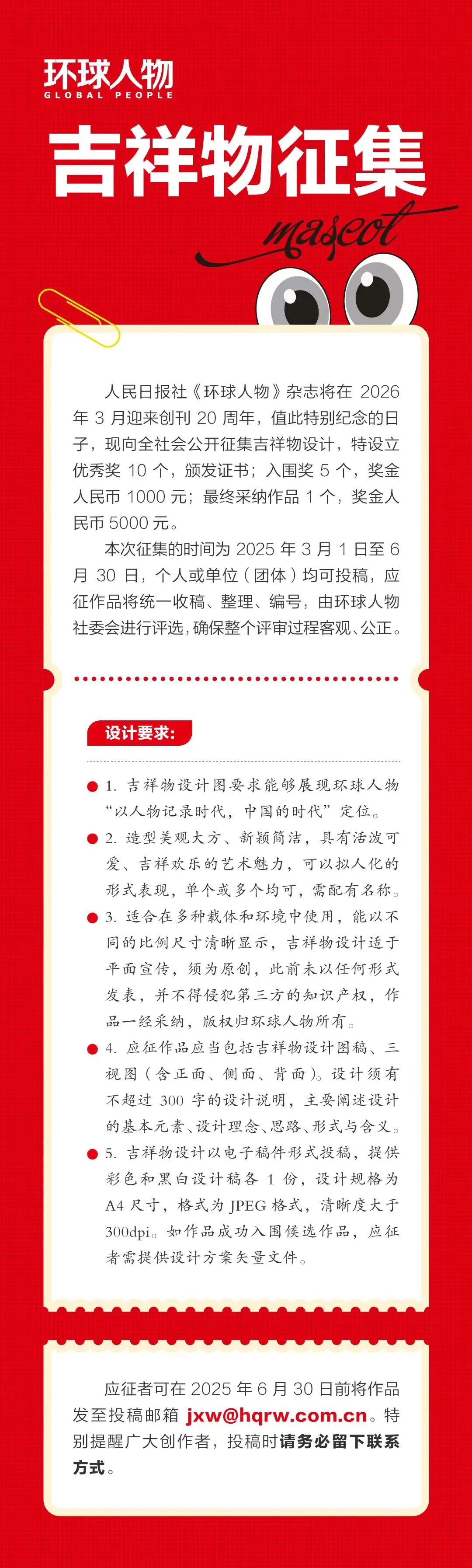 环球人物
GLOBAL PEOPLE

吉祥物征集

mascot

人民日报社《环球人物》杂志将在 2026 年 3 月迎来创刊 20 周年，值此特别纪念的日子，现向全社会公开征集吉祥物设计，特设立优秀奖 10 个，颁发证书；入围奖 5 个，奖金人民币 1000 元；最终采纳作品 1 个，奖金人民币 5000 元。

本次征集的时间为 2025 年 3 月 1 日至 6 月 30 日，个人或单位（团体）均可投稿，应征作品将统一收稿、整理、编号，由环球人物社委会进行评选，确保整个评审过程客观、公正。

设计要求：

1. 吉祥物设计图要求能够展现环球人物“以人物记录时代，中国的时代”定位。

2. 造型美观大方、新颖简洁，具有活泼可爱、吉祥欢乐的艺术魅力，可以拟人化的形式表现，单个或多个均可，需配有名称。

3. 适合在多种载体和环境中使用，能以不同的比例尺寸清晰显示，吉祥物设计适于平面宣传，须为原创，此前未以任何形式发表，并不得侵犯第三方的知识产权，作品一经采纳，版权归环球人物所有。

4. 应征作品应当包括吉祥物设计图稿、三视图（含正面、侧面、背面）。设计须有不超过 300 字的设计说明，主要阐述设计的基本元素、设计理念、思路、形式与含义。

5. 吉祥物设计以电子稿件形式投稿，提供彩色和黑白设计稿各 1 份，设计规格为 A4 尺寸，格式为 JPEG 格式，清晰度大于 300dpi。如作品成功入围候选作品，应征者需提供设计方案矢量文件。

应征者可在 2025 年 6 月 30 日前将作品发至投稿邮箱 jxw@hqrw.com.cn。特别提醒广大创作者，投稿时请务必留下联系方式。